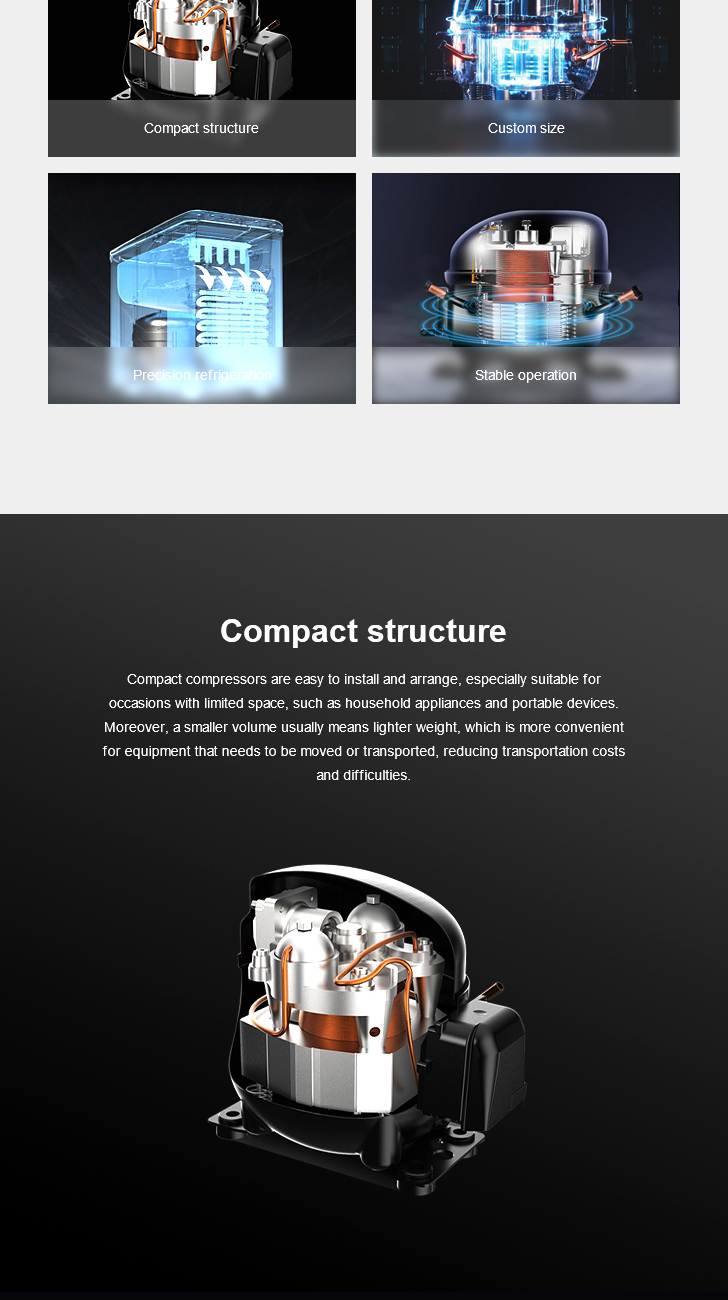 Compact structure

Custom size

Precision refrigeration

Stable operation

Compact structure

Compact compressors are easy to install and arrange, especially suitable for occasions with limited space, such as household appliances and portable devices. Moreover, a smaller volume usually means lighter weight, which is more convenient for equipment that needs to be moved or transported, reducing transportation costs and difficulties.